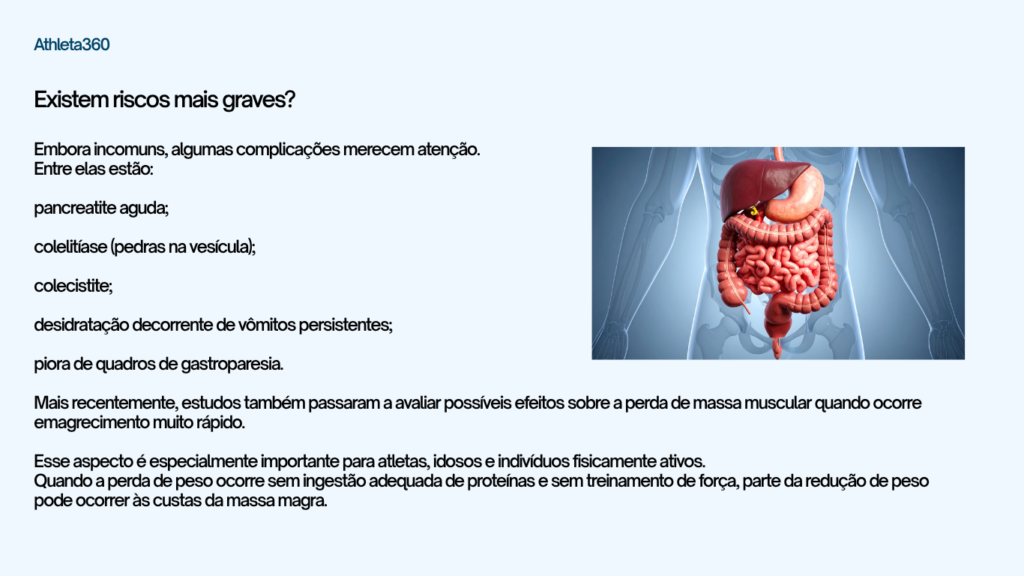 Athleta360

Existem riscos mais graves?

Embora incomuns, algumas complicações merecem atenção.
Entre elas estão:

pancreatite aguda;

colelitíase (pedras na vesícula);

colecistite;

desidratação decorrente de vômitos persistentes;

piora de quadros de gastroparesia.

Mais recentemente, estudos também passaram a avaliar possíveis efeitos sobre a perda de massa muscular quando ocorre emagrecimento muito rápido.

Esse aspecto é especialmente importante para atletas, idosos e indivíduos fisicamente ativos.
Quando a perda de peso ocorre sem ingestão adequada de proteínas e sem treinamento de força, parte da redução de peso pode ocorrer às custas da massa magra.